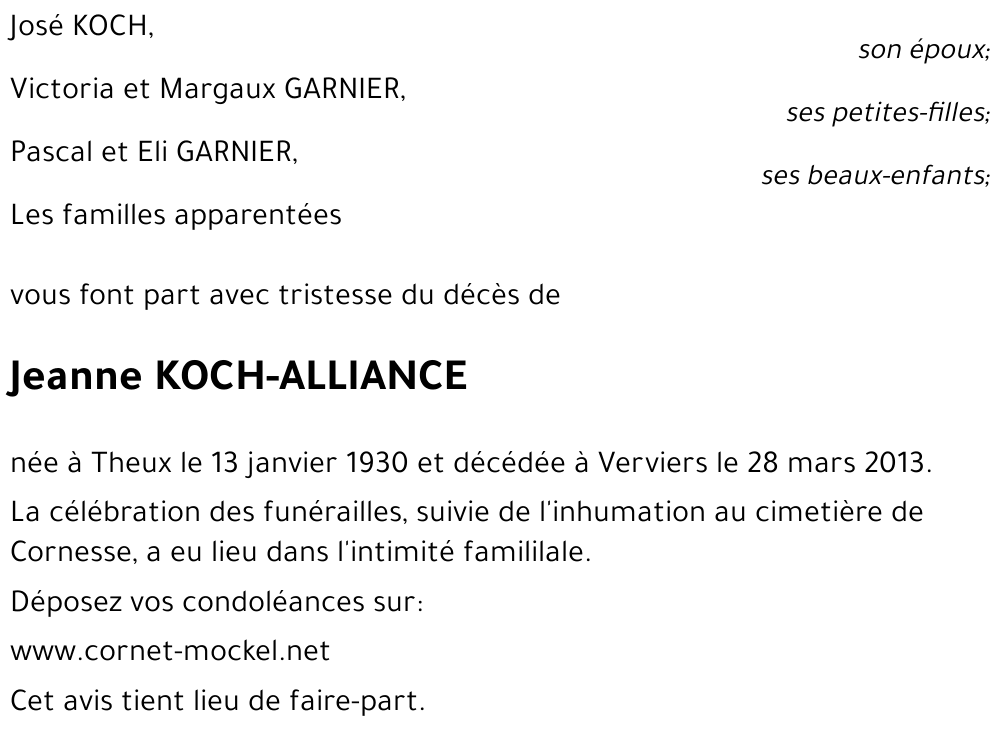 José KOCH,

son époux;

Victoria et Margaux GARNIER,

ses petites-filles;

Pascal et Eli GARNIER,

ses beaux-enfants;

Les familles apparentées

vous font part avec tristesse du décès de

Jeanne KOCH-ALLIANCE

née à Theux le 13 janvier 1930 et décédée à Verviers le 28 mars 2013.

La célébration des funérailles, suivie de l'inhumation au cimetière de Cornesse, a eu lieu dans l'intimité famililale.

Déposez vos condoléances sur:

www.cornet-mockel.net

Cet avis tient lieu de faire-part.